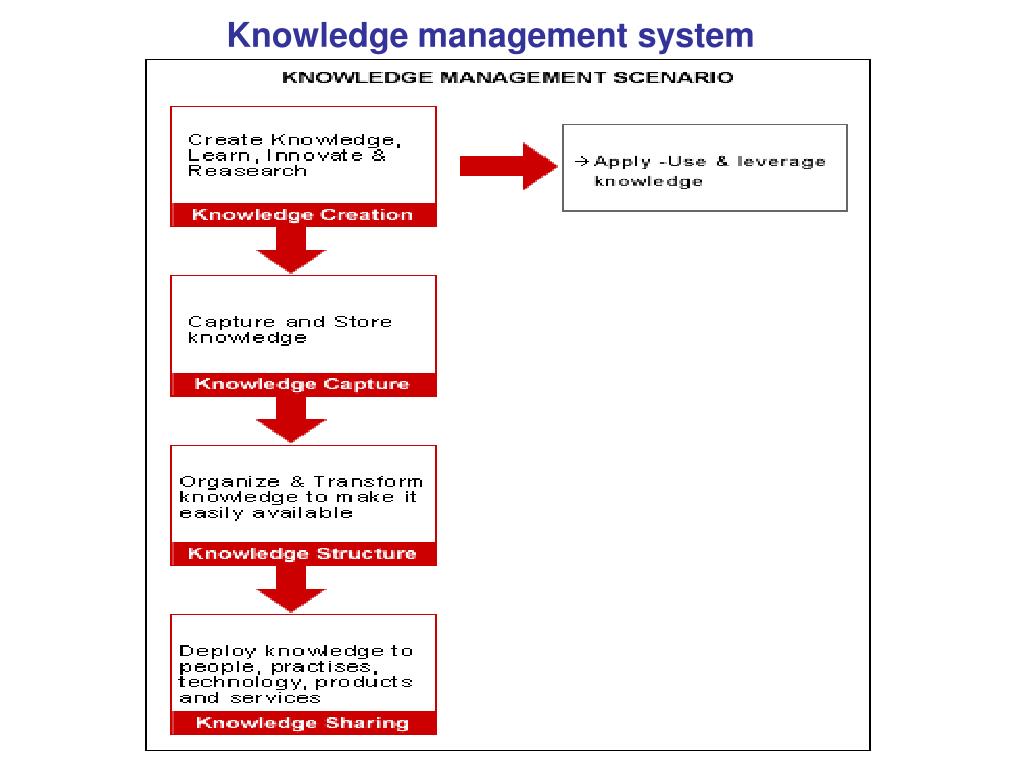 Knowledge management system

KNOWLEDGE MANAGEMENT SCENARIO

Create Knowledge, Learn, Innovate & Reasearch

Knowledge Creation

→ Apply -Use & leverage knowledge

Capture and Store knowledge

Knowledge Capture

Organize & Transform knowledge to make it easily available

Knowledge Structure

Deploy knowledge to people, practises, technology, products and services

Knowledge Sharing